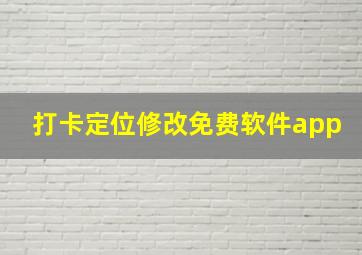 打卡定位修改免费软件app